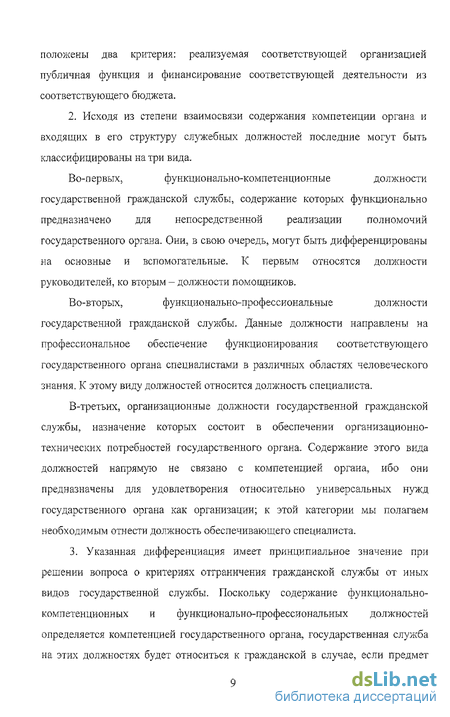 положены два критерия: реализуемая соответствующей организацией публичная функция и финансирование соответствующей деятельности из соответствующего бюджета.

2. Исходя из степени взаимосвязи содержания компетенции органа и входящих в его структуру служебных должностей последние могут быть классифицированы на три вида.

Во-первых, функционально-компетенционные должности государственной гражданской службы, содержание которых функционально предназначено для непосредственной реализации полномочий государственного органа. Они, в свою очередь, могут быть дифференцированы на основные и вспомогательные. К первым относятся должности руководителей, ко вторым – должности помощников.

Во-вторых, функционально-профессиональные должности государственной гражданской службы. Данные должности направлены на профессиональное обеспечение функционирования соответствующего государственного органа специалистами в различных областях человеческого знания. К этому виду должностей относится должность специалиста.

В-третьих, организационные должности государственной гражданской службы, назначение которых состоит в обеспечении организационно-технических потребностей государственного органа. Содержание этого вида должностей напрямую не связано с компетенцией органа, ибо они предназначены для удовлетворения относительно универсальных нужд государственного органа как организации; к этой категории мы полагаем необходимым отнести должность обеспечивающего специалиста.

3. Указанная дифференциация имеет принципиальное значение при решении вопроса о критериях отграничения гражданской службы от иных видов государственной службы. Поскольку содержание функционально-компетенционных и функционально-профессиональных должностей определяется компетенцией государственного органа, государственная служба на этих должностях будет относиться к гражданской в случае, если предмет

9

dsLib.net
библиотека диссертаций